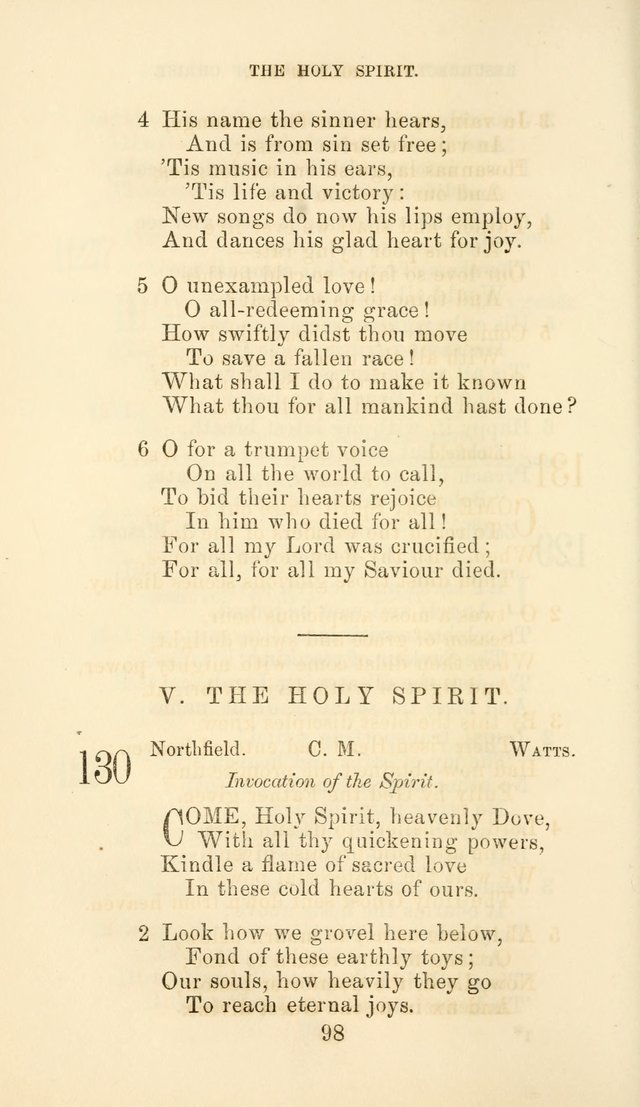 THE HOLY SPIRIT.

4 His name the sinner hears,
And is from sin set free;
'Tis music in his ears,
'Tis life and victory:
New songs do now his lips employ,
And dances his glad heart for joy.

5 O unexampled love!
O all-redeeming grace!
How swiftly didst thou move
To save a fallen race!
What shall I do to make it known
What thou for all mankind hast done?

6 O for a trumpet voice
On all the world to call,
To bid their hearts rejoice
In him who died for all!
For all my Lord was crucified;
For all, for all my Saviour died.

V. THE HOLY SPIRIT.

130 Northfield. C. M. Watts.

Invocation of the Spirit.

COME, Holy Spirit, heavenly Dove,
With all thy quickening powers,
Kindle a flame of sacred love
In these cold hearts of ours.

2 Look how we grovel here below,
Fond of these earthly toys;
Our souls, how heavily they go
To reach eternal joys.

98